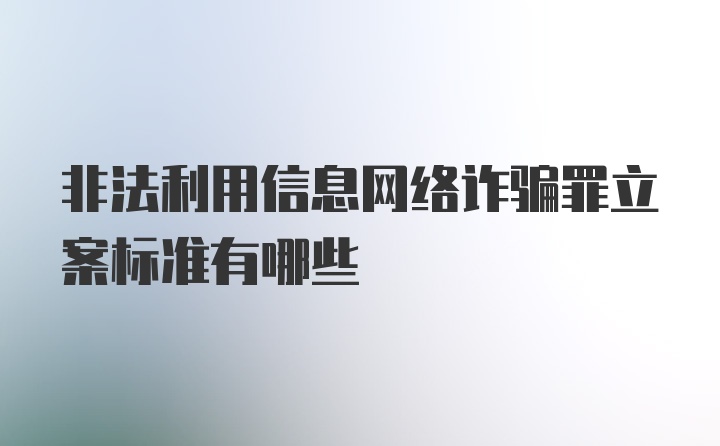 非法利用信息网络诈骗罪立案标准有哪些